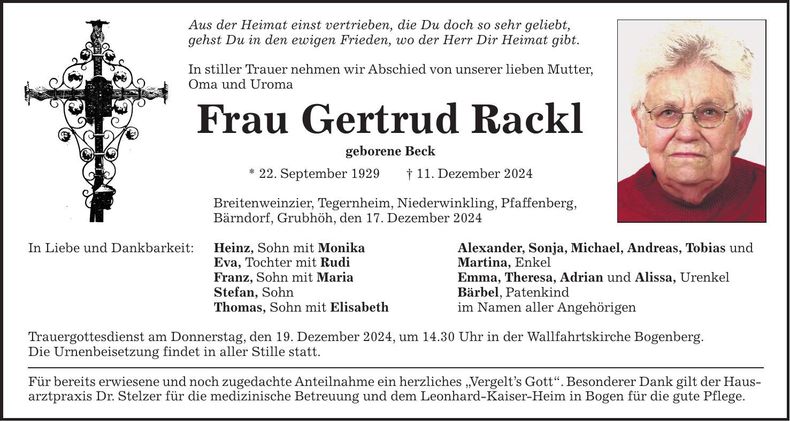 Aus der Heimat einst vertrieben, die Du doch so sehr geliebt, gehst Du in den ewigen Frieden, wo der Herr Dir Heimat gibt.

In stiller Trauer nehmen wir Abschied von unserer lieben Mutter, Oma und Uroma

Frau Gertrud Rackl

geborene Beck

* 22. September 1929 † 11. Dezember 2024

Breitenweinzier, Tegernheim, Niederwinkling, Pfaffenberg, Bärndorf, Grubhöh, den 17. Dezember 2024

In Liebe und Dankbarkeit:

Heinz, Sohn mit Monika
Eva, Tochter mit Rudi
Franz, Sohn mit Maria
Stefan, Sohn
Thomas, Sohn mit Elisabeth

Alexander, Sonja, Michael, Andreas, Tobias und Martina, Enkel
Emma, Theresa, Adrian und Alissa, Urenkel
Bärbel, Patenkind
im Namen aller Angehörigen

Trauergottesdienst am Donnerstag, den 19. Dezember 2024, um 14.30 Uhr in der Wallfahrtskirche Bogenberg. Die Urnenbeisetzung findet in aller Stille statt.

Für bereits erwiesene und noch zugedachte Anteilnahme ein herzliches „Vergelt's Gott". Besonderer Dank gilt der Hausarztpraxis Dr. Stelzer für die medizinische Betreuung und dem Leonhard-Kaiser-Heim in Bogen für die gute Pflege.